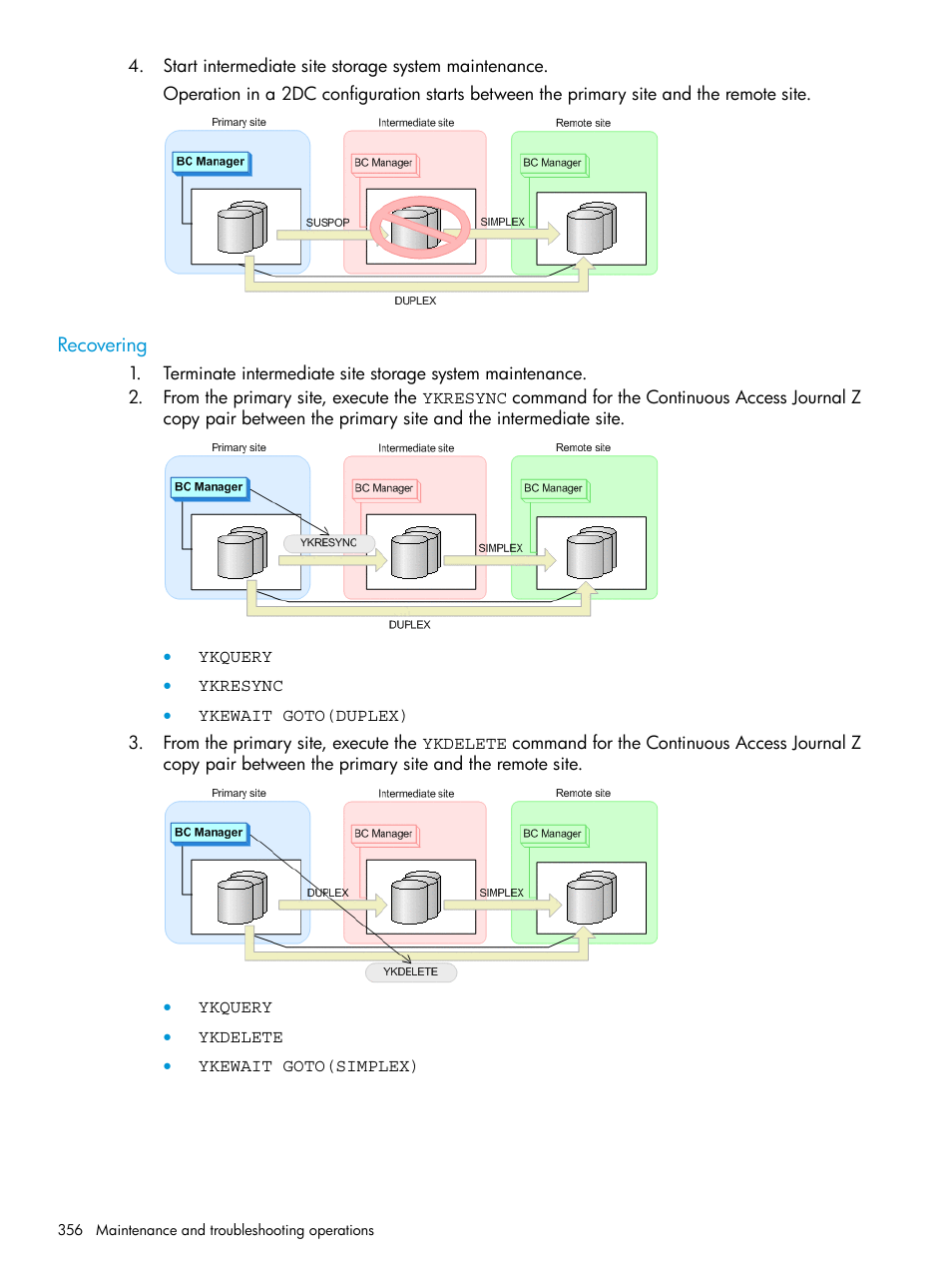 4. Start intermediate site storage system maintenance.

Operation in a 2DC configuration starts between the primary site and the remote site.

Primary site
Intermediate site
Remote site
BC Manager
BC Manager
BC Manager
SUSPOP
SIMPLEX
DUPLEX

Recovering

1. Terminate intermediate site storage system maintenance.
2. From the primary site, execute the YKRESYNC command for the Continuous Access Journal Z copy pair between the primary site and the intermediate site.

Primary site
Intermediate site
Remote site
BC Manager
BC Manager
BC Manager
YKRESYNC
SIMPLEX
DUPLEX

• YKQUERY
• YKRESYNC
• YKEWAIT GOTO(DUPLEX)

3. From the primary site, execute the YKDELETE command for the Continuous Access Journal Z copy pair between the primary site and the remote site.

Primary site
Intermediate site
Remote site
BC Manager
BC Manager
BC Manager
DUPLEX
SIMPLEX
YKDELETE

• YKQUERY
• YKDELETE
• YKEWAIT GOTO(SIMPLEX)

356 Maintenance and troubleshooting operations